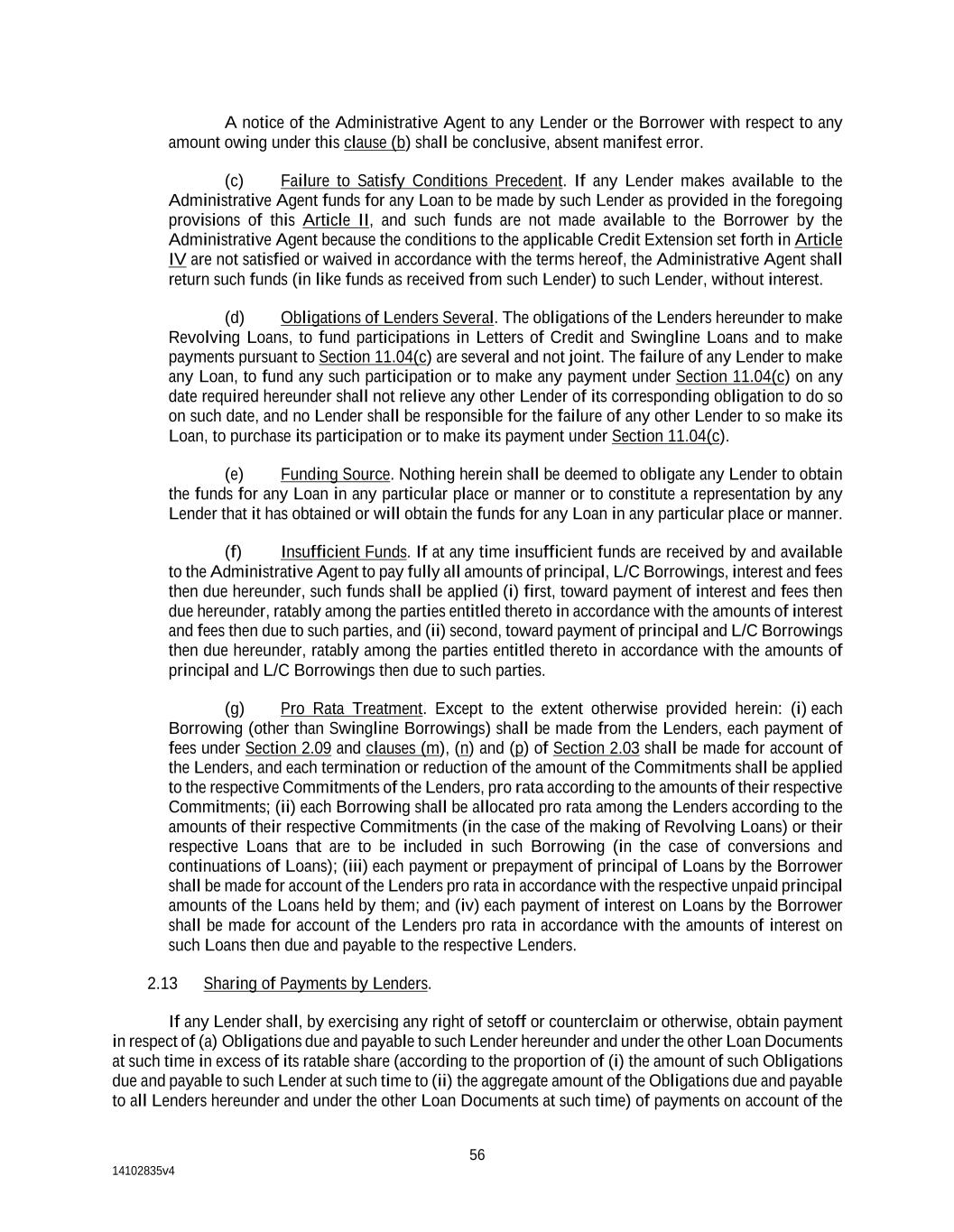 A notice of the Administrative Agent to any Lender or the Borrower with respect to any amount owing under this clause (b) shall be conclusive, absent manifest error.

(c) Failure to Satisfy Conditions Precedent. If any Lender makes available to the Administrative Agent funds for any Loan to be made by such Lender as provided in the foregoing provisions of this Article II, and such funds are not made available to the Borrower by the Administrative Agent because the conditions to the applicable Credit Extension set forth in Article IV are not satisfied or waived in accordance with the terms hereof, the Administrative Agent shall return such funds (in like funds as received from such Lender) to such Lender, without interest.

(d) Obligations of Lenders Several. The obligations of the Lenders hereunder to make Revolving Loans, to fund participations in Letters of Credit and Swingline Loans and to make payments pursuant to Section 11.04(c) are several and not joint. The failure of any Lender to make any Loan, to fund any such participation or to make any payment under Section 11.04(c) on any date required hereunder shall not relieve any other Lender of its corresponding obligation to do so on such date, and no Lender shall be responsible for the failure of any other Lender to so make its Loan, to purchase its participation or to make its payment under Section 11.04(c).

(e) Funding Source. Nothing herein shall be deemed to obligate any Lender to obtain the funds for any Loan in any particular place or manner or to constitute a representation by any Lender that it has obtained or will obtain the funds for any Loan in any particular place or manner.

(f) Insufficient Funds. If at any time insufficient funds are received by and available to the Administrative Agent to pay fully all amounts of principal, L/C Borrowings, interest and fees then due hereunder, such funds shall be applied (i) first, toward payment of interest and fees then due hereunder, ratably among the parties entitled thereto in accordance with the amounts of interest and fees then due to such parties, and (ii) second, toward payment of principal and L/C Borrowings then due hereunder, ratably among the parties entitled thereto in accordance with the amounts of principal and L/C Borrowings then due to such parties.

(g) Pro Rata Treatment. Except to the extent otherwise provided herein: (i) each Borrowing (other than Swingline Borrowings) shall be made from the Lenders, each payment of fees under Section 2.09 and clauses (m), (n) and (p) of Section 2.03 shall be made for account of the Lenders, and each termination or reduction of the amount of the Commitments shall be applied to the respective Commitments of the Lenders, pro rata according to the amounts of their respective Commitments; (ii) each Borrowing shall be allocated pro rata among the Lenders according to the amounts of their respective Commitments (in the case of the making of Revolving Loans) or their respective Loans that are to be included in such Borrowing (in the case of conversions and continuations of Loans); (iii) each payment or prepayment of principal of Loans by the Borrower shall be made for account of the Lenders pro rata in accordance with the respective unpaid principal amounts of the Loans held by them; and (iv) each payment of interest on Loans by the Borrower shall be made for account of the Lenders pro rata in accordance with the amounts of interest on such Loans then due and payable to the respective Lenders.

2.13 Sharing of Payments by Lenders.

If any Lender shall, by exercising any right of setoff or counterclaim or otherwise, obtain payment in respect of (a) Obligations due and payable to such Lender hereunder and under the other Loan Documents at such time in excess of its ratable share (according to the proportion of (i) the amount of such Obligations due and payable to such Lender at such time to (ii) the aggregate amount of the Obligations due and payable to all Lenders hereunder and under the other Loan Documents at such time) of payments on account of the

56

14102835v4